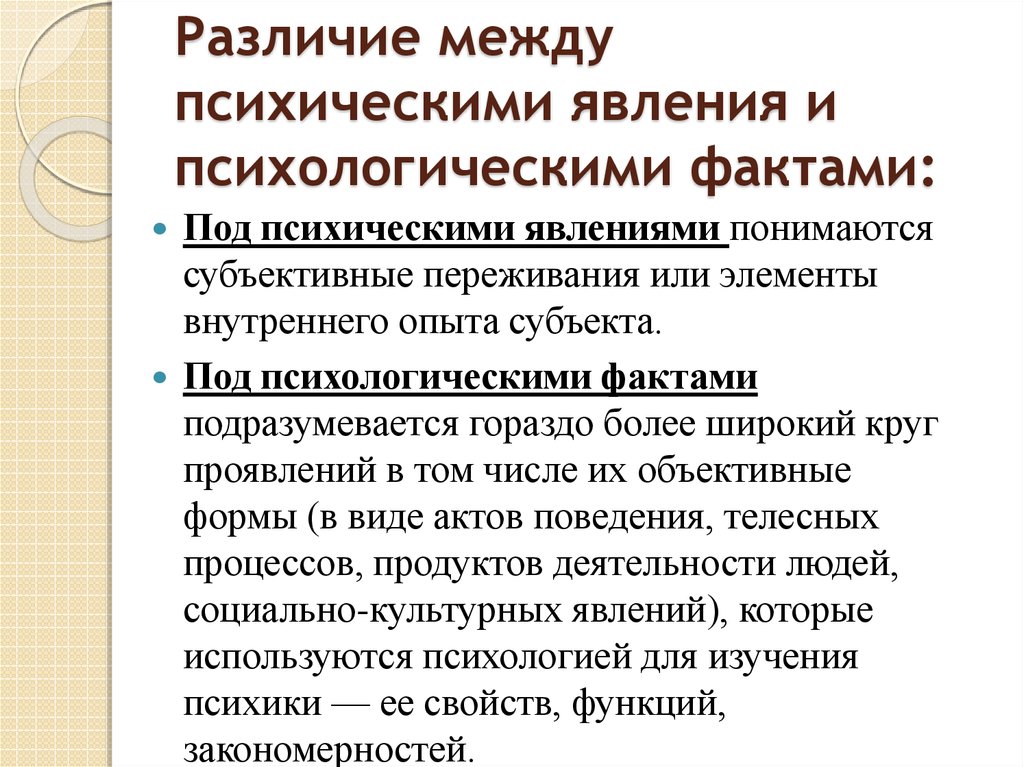 Различие между психическими явления и психологическими фактами:

Под психическими явлениями понимаются субъективные переживания или элементы внутреннего опыта субъекта.

Под психологическими фактами подразумевается гораздо более широкий круг проявлений в том числе их объективные формы (в виде актов поведения, телесных процессов, продуктов деятельности людей, социально-культурных явлений), которые используются психологией для изучения психики — ее свойств, функций, закономерностей.